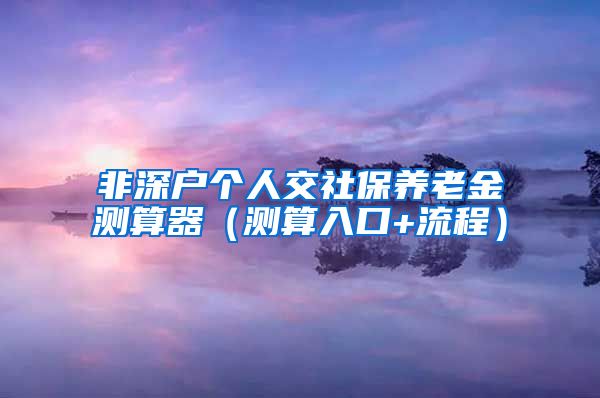 非深户个人交社保养老金测算器（测算入口+流程）